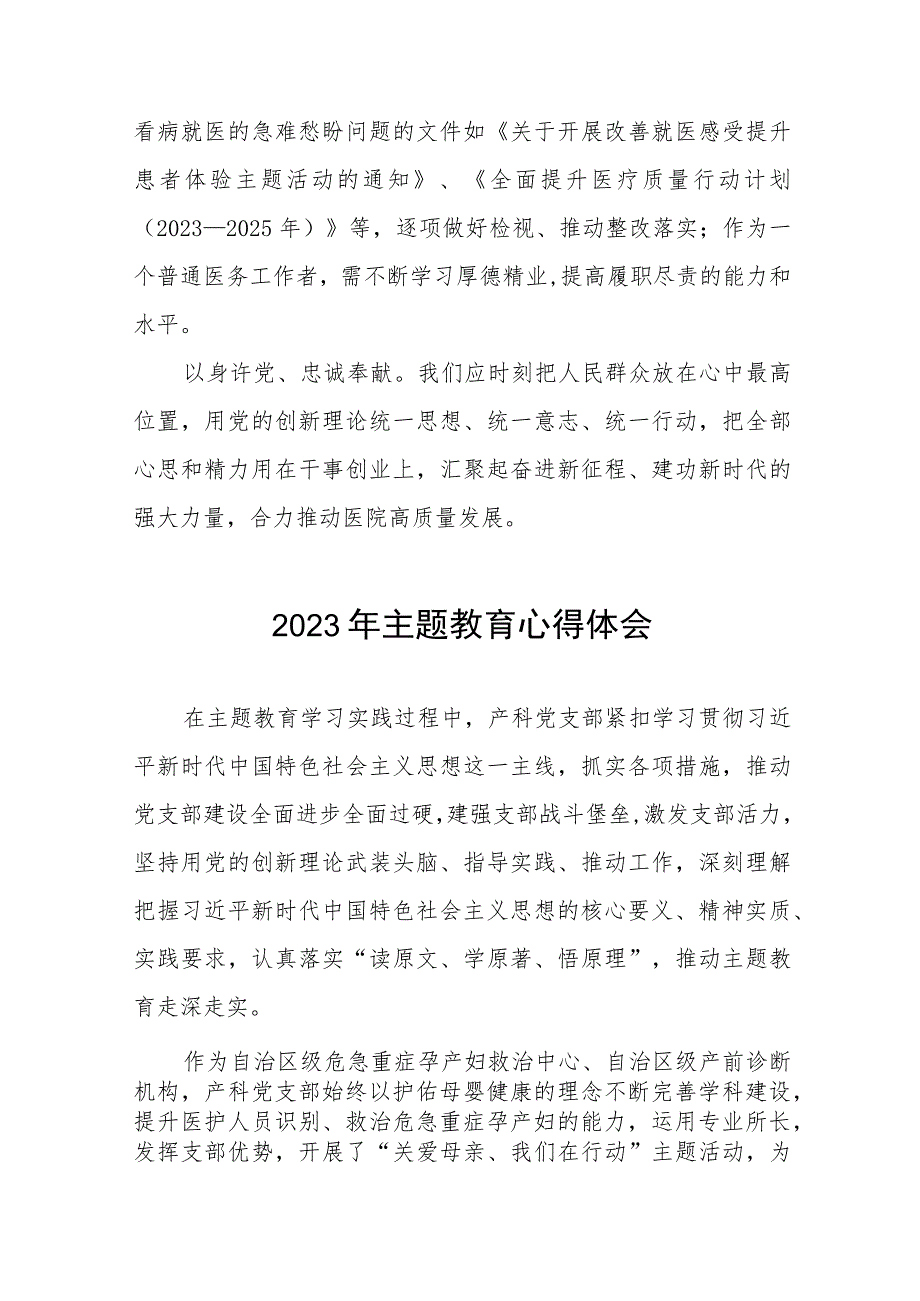 看病就医的急难愁盼问题的文件如《关于开展改善就医感受提升患者体验主题活动的通知》、《全面提升医疗质量行动计划（2023—2025年）》等，逐项做好检视、推动整改落实；作为一个普通医务工作者，需不断学习厚德精业,提高履职尽责的能力和水平。

以身许党、忠诚奉献。我们应时刻把人民群众放在心中最高位置，用党的创新理论统一思想、统一意志、统一行动，把全部心思和精力用在干事创业上，汇聚起奋进新征程、建功新时代的强大力量，合力推动医院高质量发展。

2023年主题教育心得体会

在主题教育学习实践过程中，产科党支部紧扣学习贯彻习近平新时代中国特色社会主义思想这一主线，抓实各项措施，推动党支部建设全面进步全面过硬,建强支部战斗堡垒,激发支部活力，坚持用党的创新理论武装头脑、指导实践、推动工作，深刻理解把握习近平新时代中国特色社会主义思想的核心要义、精神实质、实践要求，认真落实“读原文、学原著、悟原理”，推动主题教育走深走实。

作为自治区级危急重症孕产妇救治中心、自治区级产前诊断机构，产科党支部始终以护佑母婴健康的理念不断完善学科建设，提升医护人员识别、救治危急重症孕产妇的能力，运用专业所长，发挥支部优势，开展了“关爱母亲、我们在行动”主题活动，为